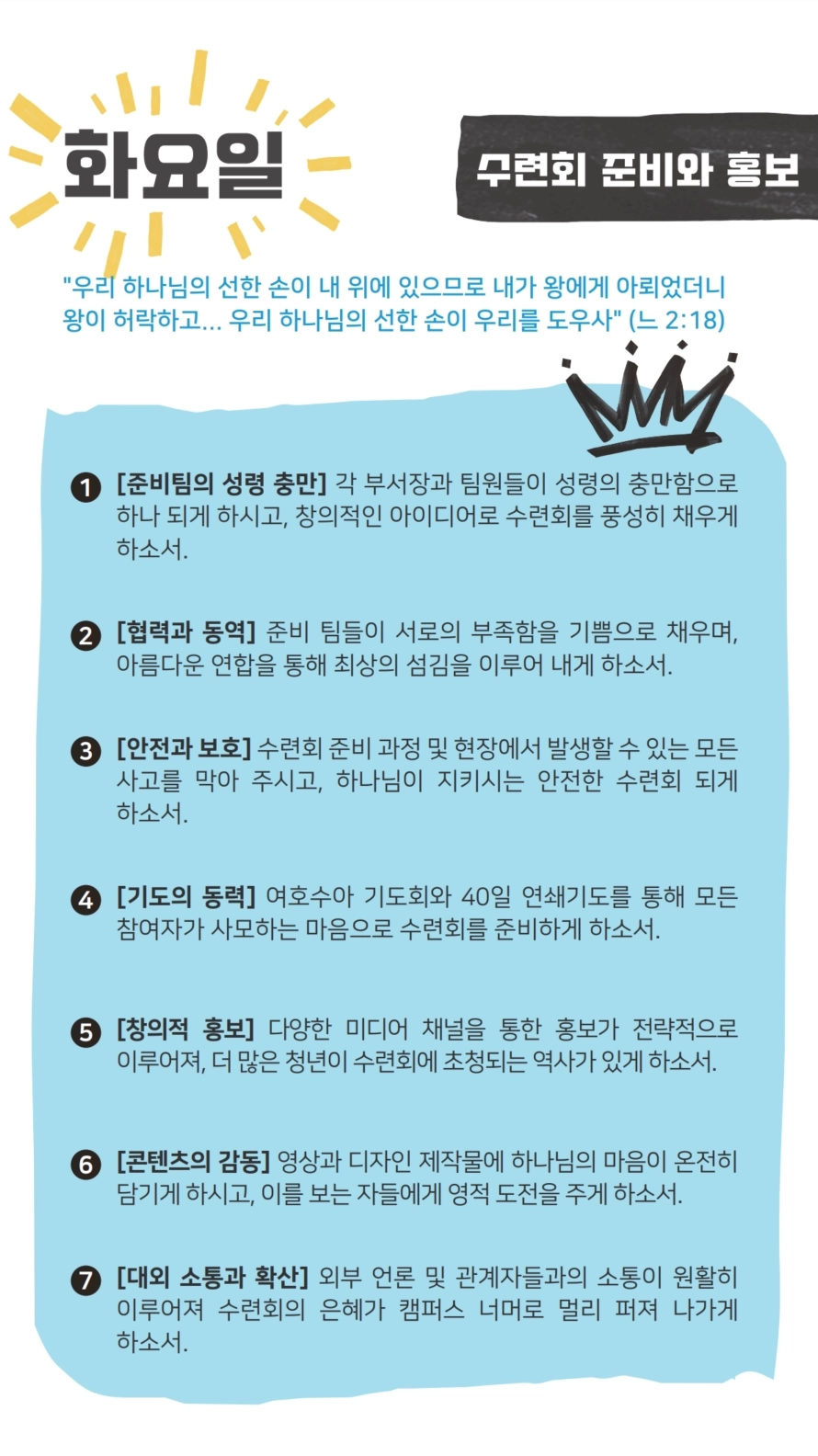 화요일

수련회 준비와 홍보

"우리 하나님의 선한 손이 내 위에 있으므로 내가 왕에게 아뢰었더니 왕이 허락하고... 우리 하나님의 선한 손이 우리를 도우사" (느 2:18)

❶ [준비팀의 성령 충만] 각 부서장과 팀원들이 성령의 충만함으로 하나 되게 하시고, 창의적인 아이디어로 수련회를 풍성히 채우게 하소서.

❷ [협력과 동역] 준비 팀들이 서로의 부족함을 기쁨으로 채우며, 아름다운 연합을 통해 최상의 섬김을 이루어 내게 하소서.

❸ [안전과 보호] 수련회 준비 과정 및 현장에서 발생할 수 있는 모든 사고를 막아 주시고, 하나님이 지키시는 안전한 수련회 되게 하소서.

❹ [기도의 동력] 여호수아 기도회와 40일 연쇄기도를 통해 모든 참여자가 사모하는 마음으로 수련회를 준비하게 하소서.

❺ [창의적 홍보] 다양한 미디어 채널을 통한 홍보가 전략적으로 이루어져, 더 많은 청년이 수련회에 초청되는 역사가 있게 하소서.

❻ [콘텐츠의 감동] 영상과 디자인 제작물에 하나님의 마음이 온전히 담기게 하시고, 이를 보는 자들에게 영적 도전을 주게 하소서.

❼ [대외 소통과 확산] 외부 언론 및 관계자들과의 소통이 원활히 이루어져 수련회의 은혜가 캠퍼스 너머로 멀리 퍼져 나가게 하소서.